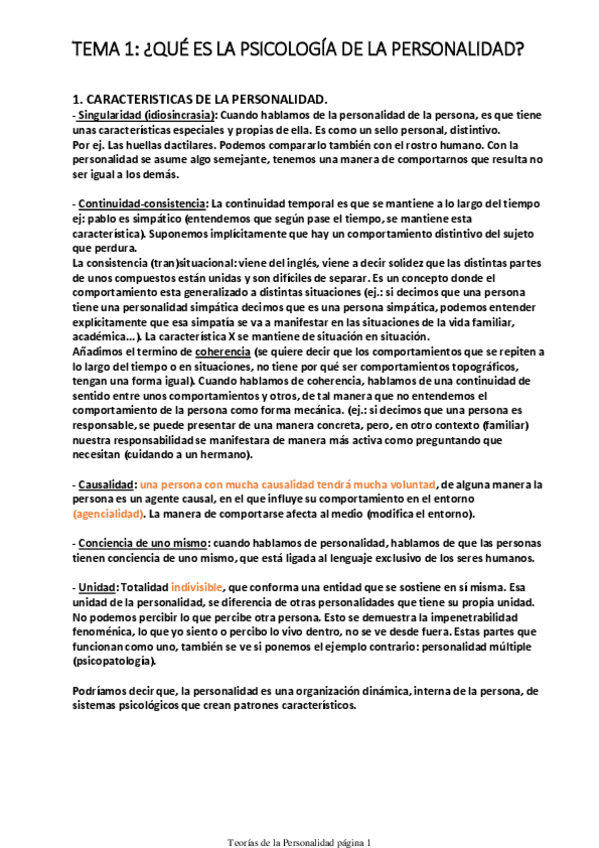 TEMA 1: ¿QUÉ ES LA PSICOLOGÍA DE LA PERSONALIDAD?

1. CARACTERISTICAS DE LA PERSONALIDAD.
- Singularidad (idiosincrasia): Cuando hablamos de la personalidad de la persona, es que tiene unas características especiales y propias de ella. Es como un sello personal, distintivo. Por ej. Las huellas dactilares. Podemos compararlo también con el rostro humano. Con la personalidad se asume algo semejante, tenemos una manera de comportarnos que resulta no ser igual a los demás.

- Continuidad-consistencia: La continuidad temporal es que se mantiene a lo largo del tiempo ej: pablo es simpático (entendemos que según pase el tiempo, se mantiene esta característica). Suponemos implícitamente que hay un comportamiento distintivo del sujeto que perdura.
La consistencia (tran)situacional: viene del inglés, viene a decir solidez que las distintas partes de unos compuestos están unidas y son difíciles de separar. Es un concepto donde el comportamiento esta generalizado a distintas situaciones (ej.: si decimos que una persona tiene una personalidad simpática decimos que es una persona simpática, podemos entender explícitamente que esa simpatía se va a manifestar en las situaciones de la vida familiar, académica…). La característica X se mantiene de situación en situación.
Añadimos el termino de coherencia (se quiere decir que los comportamientos que se repiten a lo largo del tiempo o en situaciones, no tiene por qué ser comportamientos topográficos, tengan una forma igual). Cuando hablamos de coherencia, hablamos de una continuidad de sentido entre unos comportamientos y otros, de tal manera que no entendemos el comportamiento de la persona como forma mecánica. (ej.: si decimos que una persona es responsable, se puede presentar de una manera concreta, pero, en otro contexto (familiar) nuestra responsabilidad se manifestara de manera más activa como preguntando que necesitan (cuidando a un hermano).

- Causalidad: una persona con mucha causalidad tendrá mucha voluntad, de alguna manera la persona es un agente causal, en el que influye su comportamiento en el entorno (agencialidad). La manera de comportarse afecta al medio (modifica el entorno).

- Conciencia de uno mismo: cuando hablamos de personalidad, hablamos de que las personas tienen conciencia de uno mismo, que está ligada al lenguaje exclusivo de los seres humanos.

- Unidad: Totalidad indivisible, que conforma una entidad que se sostiene en sí misma. Esa unidad de la personalidad, se diferencia de otras personalidades que tiene su propia unidad. No podemos percibir lo que percibe otra persona. Esto se demuestra la impenetrabilidad fenoménica, lo que yo siento o percibo lo vivo dentro, no se ve desde fuera. Estas partes que funcionan como uno, también se ve si ponemos el ejemplo contrario: personalidad múltiple (psicopatología).

Podríamos decir que, la personalidad es una organización dinámica, interna de la persona, de sistemas psicológicos que crean patrones característicos.

Teorías de la Personalidad página 1